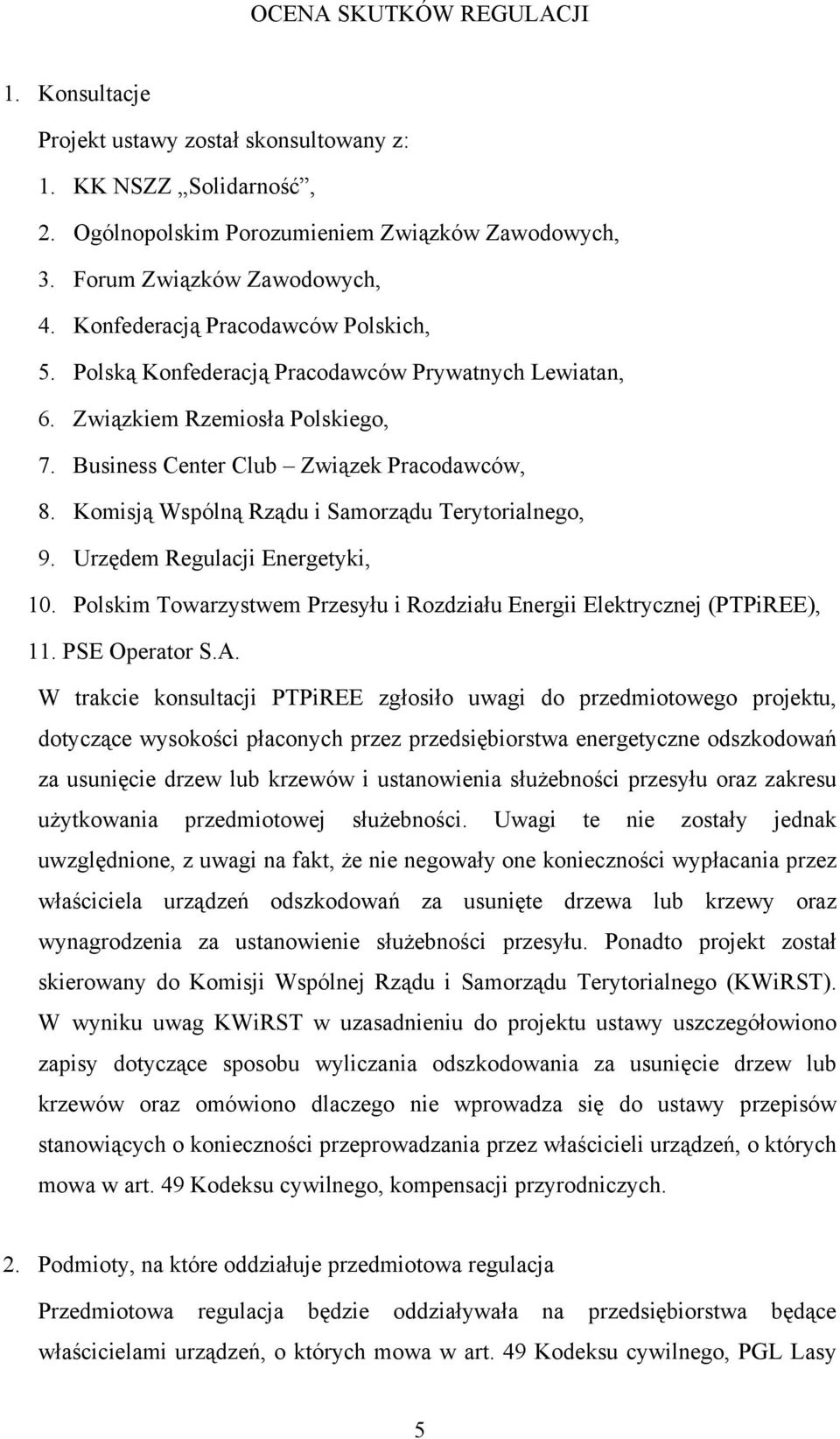 OCENA SKUTKÓW REGULACJI

1. Konsultacje

Projekt ustawy został skonsultowany z:

1. KK NSZZ „Solidarność”,
2. Ogólnopolskim Porozumieniem Związków Zawodowych,
3. Forum Związków Zawodowych,
4. Konfederacją Pracodawców Polskich,
5. Polską Konfederacją Pracodawców Prywatnych Lewiatan,
6. Związkiem Rzemiosła Polskiego,
7. Business Center Club – Związek Pracodawców,
8. Komisją Wspólną Rządu i Samorządu Terytorialnego,
9. Urzędem Regulacji Energetyki,
10. Polskim Towarzystwem Przesyłu i Rozdziału Energii Elektrycznej (PTPiREE),
11. PSE Operator S.A.

W trakcie konsultacji PTPiREE zgłosiło uwagi do przedmiotowego projektu, dotyczące wysokości płaconych przez przedsiębiorstwa energetyczne odszkodowań za usunięcie drzew lub krzewów i ustanowienia służebności przesyłu oraz zakresu użytkowania przedmiotowej służebności. Uwagi te nie zostały jednak uwzględnione, z uwagi na fakt, że nie negowały one konieczności wypłacania przez właściciela urządzeń odszkodowań za usunięte drzewa lub krzewy oraz wynagrodzenia za ustanowienie służebności przesyłu. Ponadto projekt został skierowany do Komisji Wspólnej Rządu i Samorządu Terytorialnego (KWiRST). W wyniku uwag KWiRST w uzasadnieniu do projektu ustawy uszczegółowiono zapisy dotyczące sposobu wyliczania odszkodowania za usunięcie drzew lub krzewów oraz omówiono dlaczego nie wprowadza się do ustawy przepisów stanowiących o konieczności przeprowadzania przez właścicieli urządzeń, o których mowa w art. 49 Kodeksu cywilnego, kompensacji przyrodniczych.

2. Podmioty, na które oddziałuje przedmiotowa regulacja

Przedmiotowa regulacja będzie oddziaływała na przedsiębiorstwa będące właścicielami urządzeń, o których mowa w art. 49 Kodeksu cywilnego, PGL Lasy

5